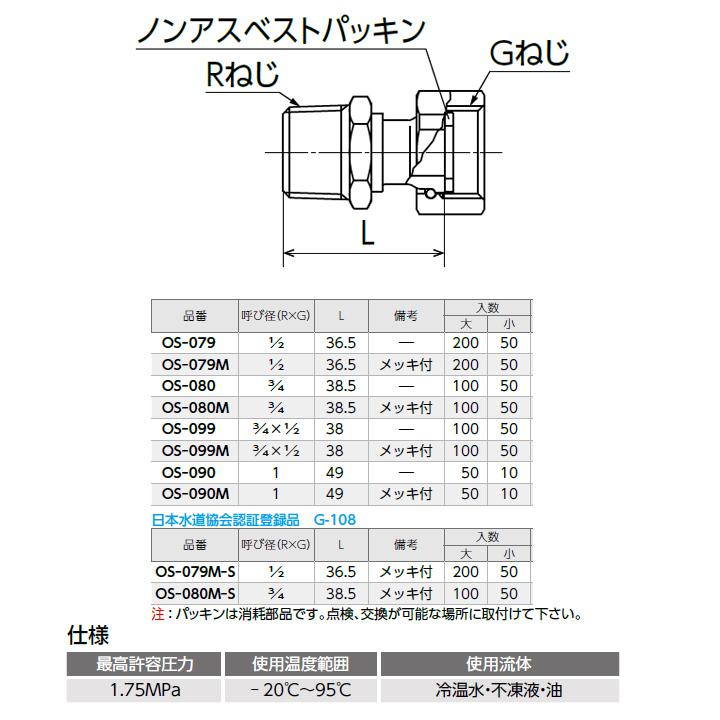 ノンアスベストパッキン

Rねじ

Gねじ

L

| 品番 | 呼び径(R×G) | L | 備考 | 入数 大 | 入数 小 |
|---|---|---|---|---|---|
| OS-079 | ½ | 36.5 | — | 200 | 50 |
| OS-079M | ½ | 36.5 | メッキ付 | 200 | 50 |
| OS-080 | ¾ | 38.5 | — | 100 | 50 |
| OS-080M | ¾ | 38.5 | メッキ付 | 100 | 50 |
| OS-099 | ¾×½ | 38 | — | 100 | 50 |
| OS-099M | ¾×½ | 38 | メッキ付 | 100 | 50 |
| OS-090 | 1 | 49 | — | 50 | 10 |
| OS-090M | 1 | 49 | メッキ付 | 50 | 10 |

日本水道協会認証登録品　G-108

| 品番 | 呼び径(R×G) | L | 備考 | 入数 大 | 入数 小 |
|---|---|---|---|---|---|
| OS-079M-S | ½ | 36.5 | メッキ付 | 200 | 50 |
| OS-080M-S | ¾ | 38.5 | メッキ付 | 100 | 50 |

注：パッキンは消耗部品です。点検、交換が可能な場所に取付けて下さい。

仕様

| 最高許容圧力 | 使用温度範囲 | 使用流体 |
|---|---|---|
| 1.75MPa | －20℃～95℃ | 冷温水・不凍液・油 |